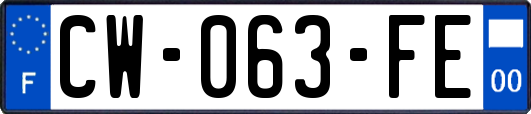 F
CW-063-FE
00